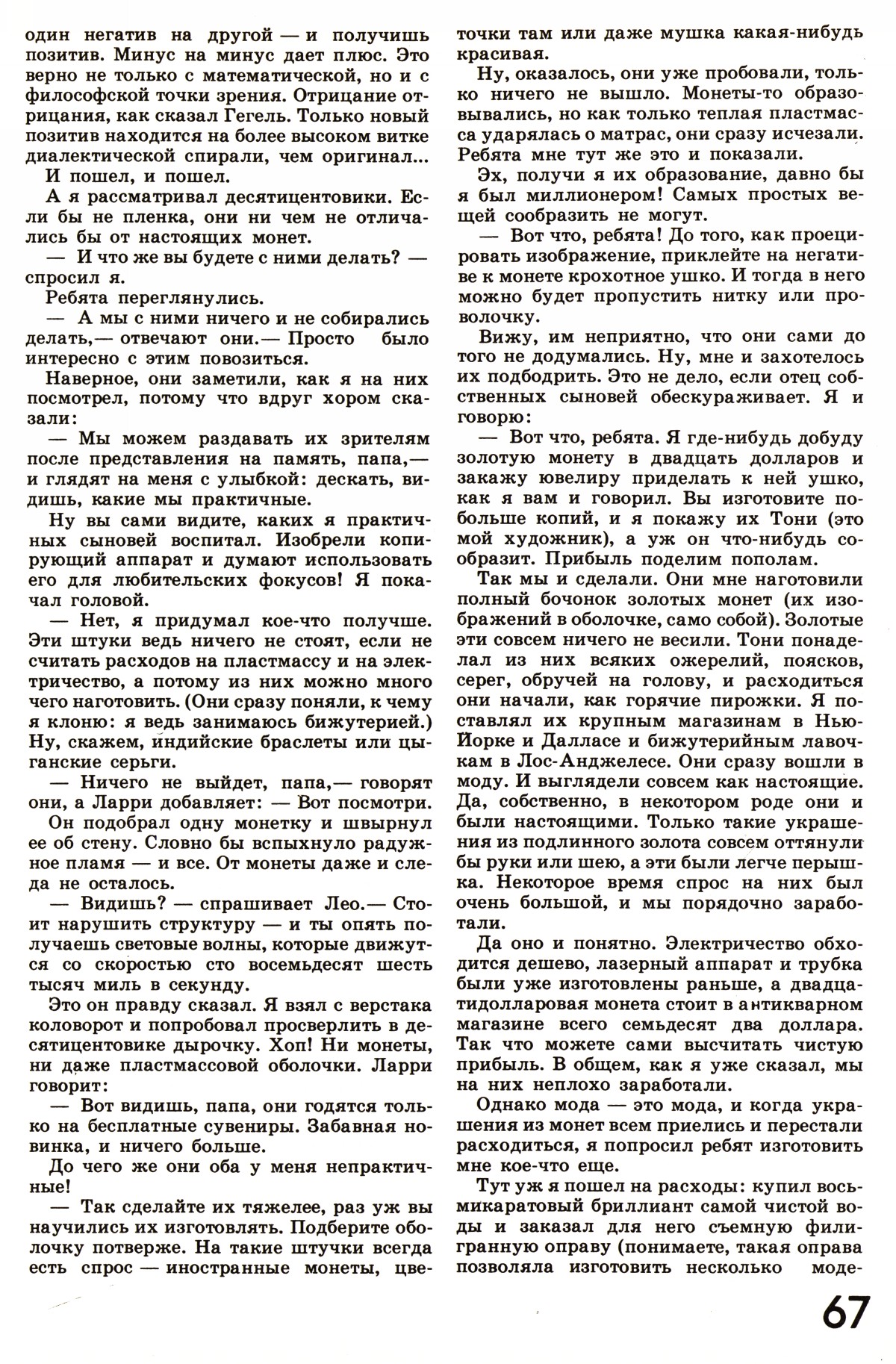 один негатив на другой — и получишь позитив. Минус на минус дает плюс. Это верно не только с математической, но и с философской точки зрения. Отрицание отрицания, как сказал Гегель. Только новый позитив находится на более высоком витке диалектической спирали, чем оригинал...
И пошел, и пошел.
А я рассматривал десятицентовики. Если бы не пленка, они ни чем не отличались бы от настоящих монет.
— И что же вы будете с ними делать? — спросил я.
Ребята переглянулись.
— А мы с ними ничего и не собирались делать,— отвечают они.— Просто было интересно с этим повозиться.
Наверное, они заметили, как я на них посмотрел, потому что вдруг хором сказали:
— Мы можем раздавать их зрителям после представления на память, папа,— и глядят на меня с улыбкой: дескать, видишь, какие мы практичные.
Ну вы сами видите, каких я практичных сыновей воспитал. Изобрели копирующий аппарат и думают использовать его для любительских фокусов! Я покачал головой.
— Нет, я придумал кое-что получше. Эти штуки ведь ничего не стоят, если не считать расходов на пластмассу и на электричество, а потому из них можно много чего наготовить. (Они сразу поняли, к чему я клоню: я ведь занимаюсь бижутерией.) Ну, скажем, индийские браслеты или цыганские серьги.
— Ничего не выйдет, папа,— говорят они, а Ларри добавляет: — Вот посмотри.
Он подобрал одну монетку и швырнул ее об стену. Словно бы вспыхнуло радужное пламя — и все. От монеты даже и следа не осталось.
— Видишь? — спрашивает Лео.— Стоит нарушить структуру — и ты опять получаешь световые волны, которые движутся со скоростью сто восемьдесят шесть тысяч миль в секунду.
Это он правду сказал. Я взял с верстака коловорот и попробовал просверлить в десятицентовике дырочку. Хоп! Ни монеты, ни даже пластмассовой оболочки. Ларри говорит:
— Вот видишь, папа, они годятся только на бесплатные сувениры. Забавная новинка, и ничего больше.
До чего же они оба у меня непрактичные!
— Так сделайте их тяжелее, раз уж вы научились их изготовлять. Подберите оболочку потверже. На такие штучки всегда есть спрос — иностранные монеты, цветочки там или даже мушка какая-нибудь красивая.
Ну, оказалось, они уже пробовали, только ничего не вышло. Монеты-то образовывались, но как только теплая пластмасса ударялась о матрас, они сразу исчезали. Ребята мне тут же это и показали.
Эх, получи я их образование, давно бы я был миллионером! Самых простых вещей сообразить не могут.
— Вот что, ребята! До того, как проецировать изображение, приклейте на негативе к монете крохотное ушко. И тогда в него можно будет пропустить нитку или проволочку.
Вижу, им неприятно, что они сами до того не додумались. Ну, мне и захотелось их подбодрить. Это не дело, если отец собственных сыновей обескураживает. Я и говорю:
— Вот что, ребята. Я где-нибудь добуду золотую монету в двадцать долларов и закажу ювелиру приделать к ней ушко, как я вам и говорил. Вы изготовите побольше копий, и я покажу их Тони (это мой художник), а уж он что-нибудь сообразит. Прибыль поделим пополам.
Так мы и сделали. Они мне наготовили полный бочонок золотых монет (их изображений в оболочке, само собой). Золотые эти совсем ничего не весили. Тони понаделал из них всяких ожерелий, поясков, серег, обручей на голову, и расходиться они начали, как горячие пирожки. Я поставлял их крупным магазинам в Нью-Йорке и Далласе и бижутерийным лавочкам в Лос-Анджелесе. Они сразу вошли в моду. И выглядели совсем как настоящие. Да, собственно, в некотором роде они и были настоящими. Только такие украшения из подлинного золота совсем оттянули бы руки или шею, а эти были легче перышка. Некоторое время спрос на них был очень большой, и мы порядочно заработали.
Да оно и понятно. Электричество обходится дешево, лазерный аппарат и трубка были уже изготовлены раньше, а двадцатидолларовая монета стоит в антикварном магазине всего семьдесят два доллара. Так что можете сами высчитать чистую прибыль. В общем, как я уже сказал, мы на них неплохо заработали.
Однако мода — это мода, и когда украшения из монет всем приелись и перестали расходиться, я попросил ребят изготовить мне кое-что еще.
Тут уж я пошел на расходы: купил восьмикаратовый бриллиант самой чистой воды и заказал для него съемную филигранную оправу (понимаете, такая оправа позволяла изготовить несколько моде-

67